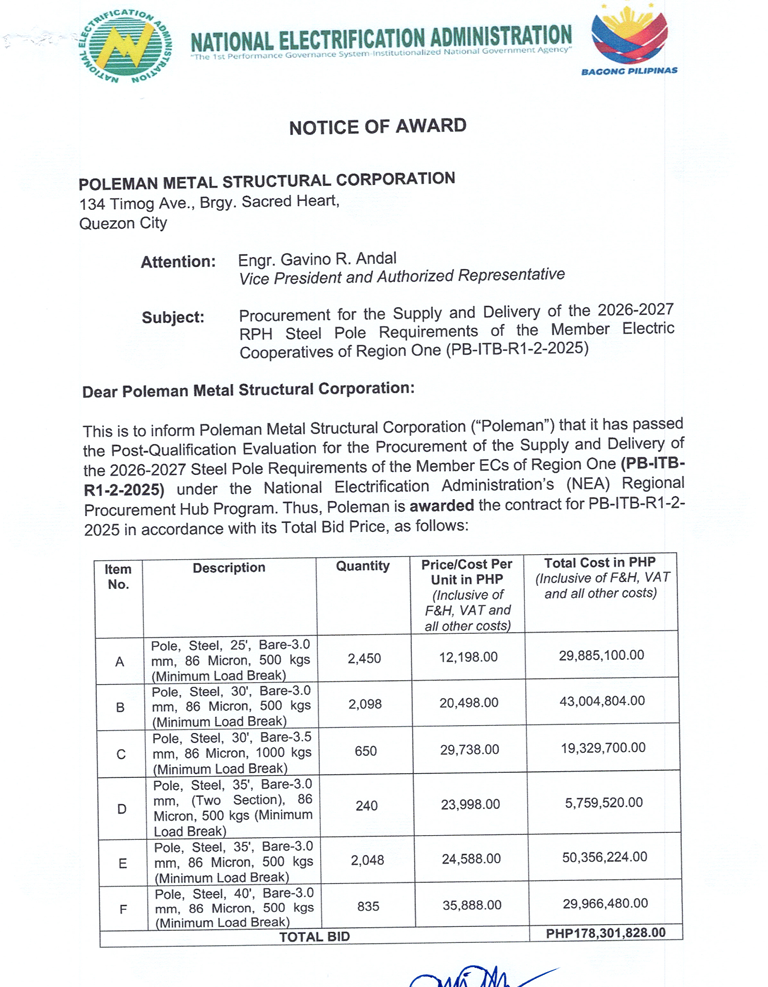 NATIONAL ELECTRIFICATION ADMINISTRATION

NATIONAL ELECTRIFICATION ADMINISTRATION
"The 1st Performance Governance System-Institutionalized National Government Agency"

BAGONG PILIPINAS

NOTICE OF AWARD

POLEMAN METAL STRUCTURAL CORPORATION
134 Timog Ave., Brgy. Sacred Heart,
Quezon City

Attention: Engr. Gavino R. Andal
Vice President and Authorized Representative

Subject: Procurement for the Supply and Delivery of the 2026-2027 RPH Steel Pole Requirements of the Member Electric Cooperatives of Region One (PB-ITB-R1-2-2025)

Dear Poleman Metal Structural Corporation:

This is to inform Poleman Metal Structural Corporation ("Poleman") that it has passed the Post-Qualification Evaluation for the Procurement of the Supply and Delivery of the 2026-2027 Steel Pole Requirements of the Member ECs of Region One (PB-ITB-R1-2-2025) under the National Electrification Administration's (NEA) Regional Procurement Hub Program. Thus, Poleman is awarded the contract for PB-ITB-R1-2-2025 in accordance with its Total Bid Price, as follows:

| Item No. | Description | Quantity | Price/Cost Per Unit in PHP (Inclusive of F&H, VAT and all other costs) | Total Cost in PHP (Inclusive of F&H, VAT and all other costs) |
|---|---|---|---|---|
| A | Pole, Steel, 25', Bare-3.0 mm, 86 Micron, 500 kgs (Minimum Load Break) | 2,450 | 12,198.00 | 29,885,100.00 |
| B | Pole, Steel, 30', Bare-3.0 mm, 86 Micron, 500 kgs (Minimum Load Break) | 2,098 | 20,498.00 | 43,004,804.00 |
| C | Pole, Steel, 30', Bare-3.5 mm, 86 Micron, 1000 kgs (Minimum Load Break) | 650 | 29,738.00 | 19,329,700.00 |
| D | Pole, Steel, 35', Bare-3.0 mm, (Two Section), 86 Micron, 500 kgs (Minimum Load Break) | 240 | 23,998.00 | 5,759,520.00 |
| E | Pole, Steel, 35', Bare-3.0 mm, 86 Micron, 500 kgs (Minimum Load Break) | 2,048 | 24,588.00 | 50,356,224.00 |
| F | Pole, Steel, 40', Bare-3.0 mm, 86 Micron, 500 kgs (Minimum Load Break) | 835 | 35,888.00 | 29,966,480.00 |
| TOTAL BID | | | | PHP178,301,828.00 |